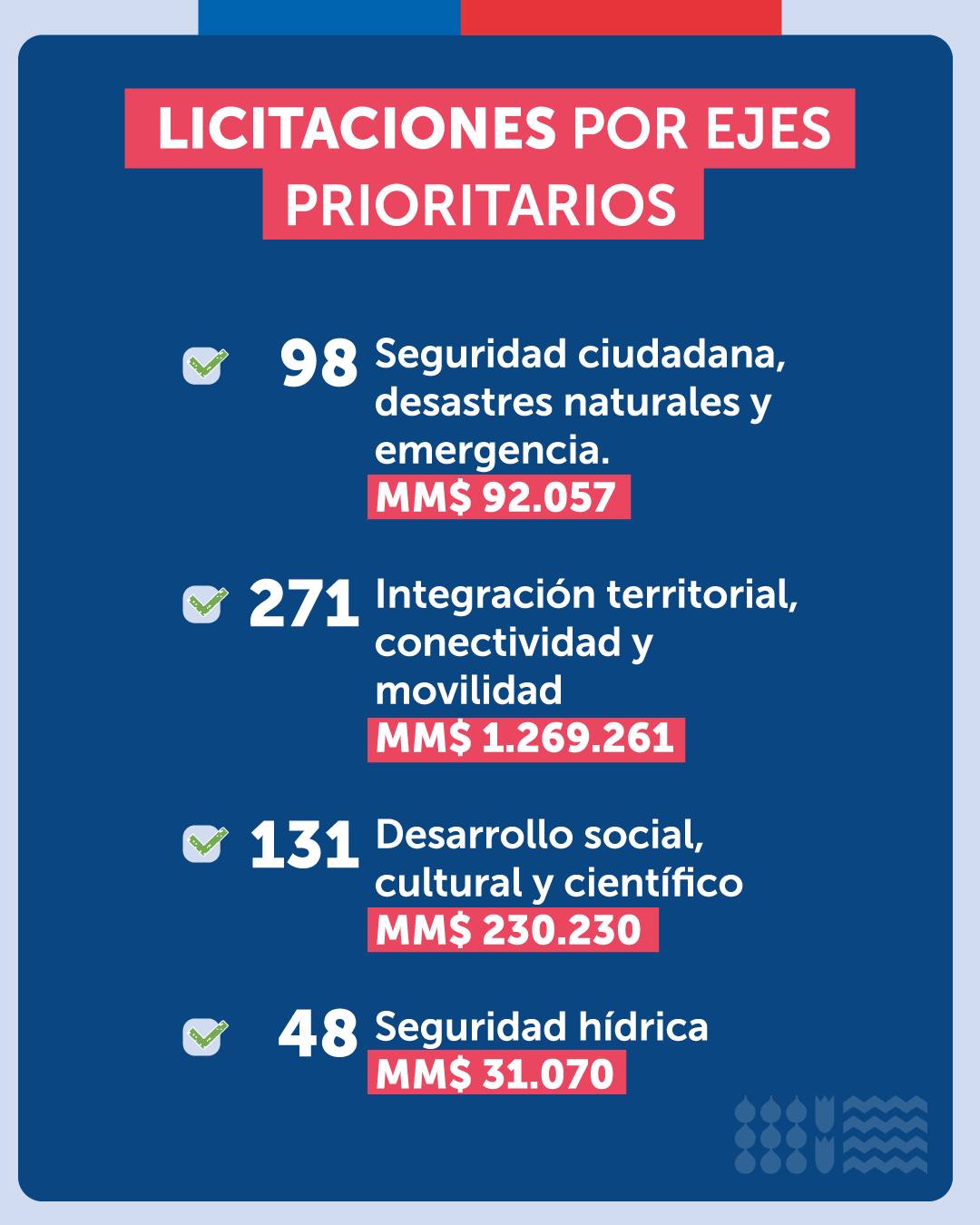 LICITACIONES POR EJES PRIORITARIOS

98 Seguridad ciudadana, desastres naturales y emergencia.
MM$ 92.057

271 Integración territorial, conectividad y movilidad
MM$ 1.269.261

131 Desarrollo social, cultural y científico
MM$ 230.230

48 Seguridad hídrica
MM$ 31.070